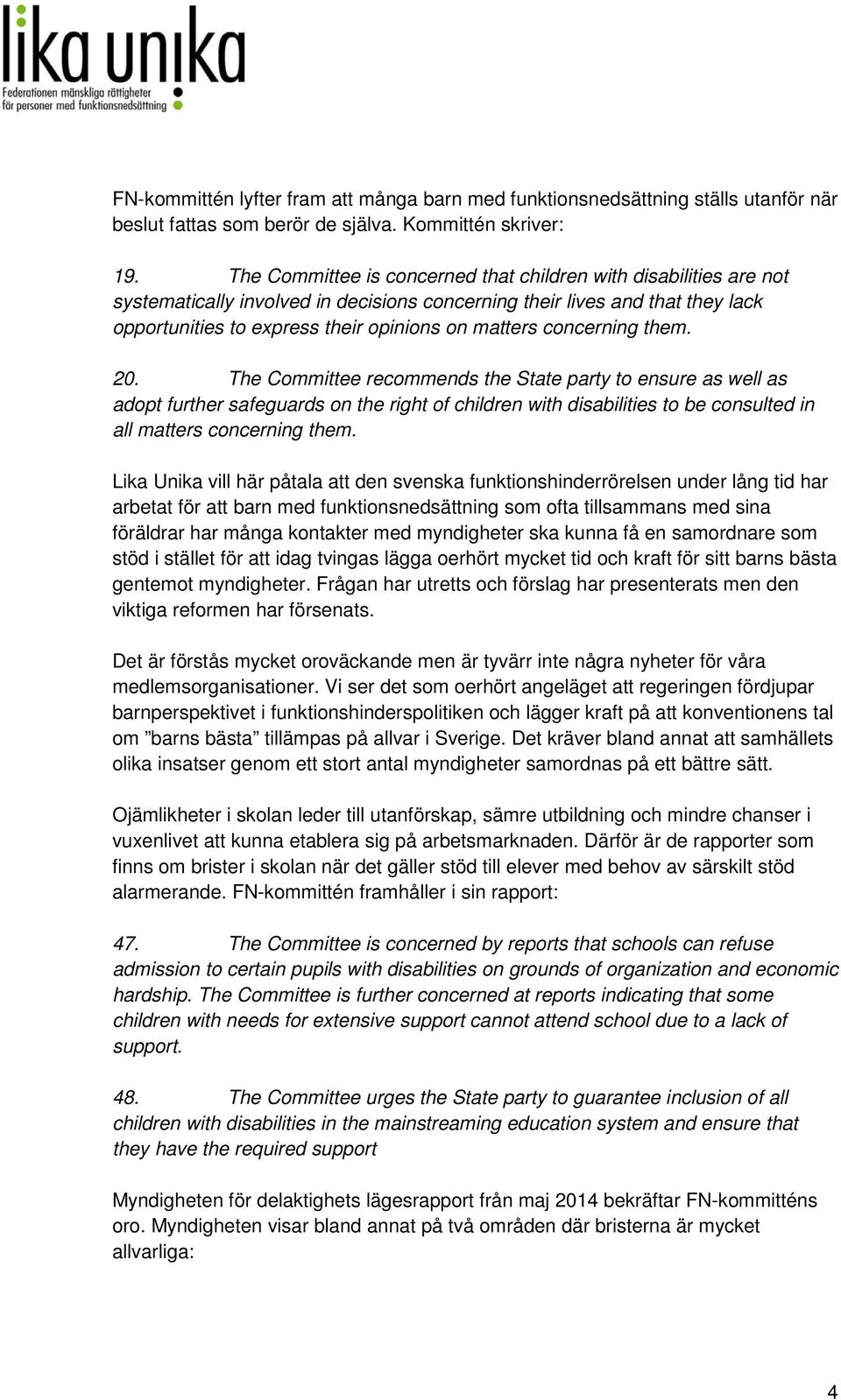 lika unika
Federationen mänskliga rättigheter för personer med funktionsnedsättning

FN-kommittén lyfter fram att många barn med funktionsnedsättning ställs utanför när beslut fattas som berör de själva. Kommittén skriver:

19. The Committee is concerned that children with disabilities are not systematically involved in decisions concerning their lives and that they lack opportunities to express their opinions on matters concerning them.

20. The Committee recommends the State party to ensure as well as adopt further safeguards on the right of children with disabilities to be consulted in all matters concerning them.

Lika Unika vill här påtala att den svenska funktionshinderrörelsen under lång tid har arbetat för att barn med funktionsnedsättning som ofta tillsammans med sina föräldrar har många kontakter med myndigheter ska kunna få en samordnare som stöd i stället för att idag tvingas lägga oerhört mycket tid och kraft för sitt barns bästa gentemot myndigheter. Frågan har utretts och förslag har presenterats men den viktiga reformen har försenats.

Det är förstås mycket oroväckande men är tyvärr inte några nyheter för våra medlemsorganisationer. Vi ser det som oerhört angeläget att regeringen fördjupar barnperspektivet i funktionshinderspolitiken och lägger kraft på att konventionens tal om ”barns bästa” tillämpas på allvar i Sverige. Det kräver bland annat att samhällets olika insatser genom ett stort antal myndigheter samordnas på ett bättre sätt.

Ojämlikheter i skolan leder till utanförskap, sämre utbildning och mindre chanser i vuxenlivet att kunna etablera sig på arbetsmarknaden. Därför är de rapporter som finns om brister i skolan när det gäller stöd till elever med behov av särskilt stöd alarmerande. FN-kommittén framhåller i sin rapport:

47. The Committee is concerned by reports that schools can refuse admission to certain pupils with disabilities on grounds of organization and economic hardship. The Committee is further concerned at reports indicating that some children with needs for extensive support cannot attend school due to a lack of support.

48. The Committee urges the State party to guarantee inclusion of all children with disabilities in the mainstreaming education system and ensure that they have the required support

Myndigheten för delaktighets lägesrapport från maj 2014 bekräftar FN-kommitténs oro. Myndigheten visar bland annat på två områden där bristerna är mycket allvarliga:

4